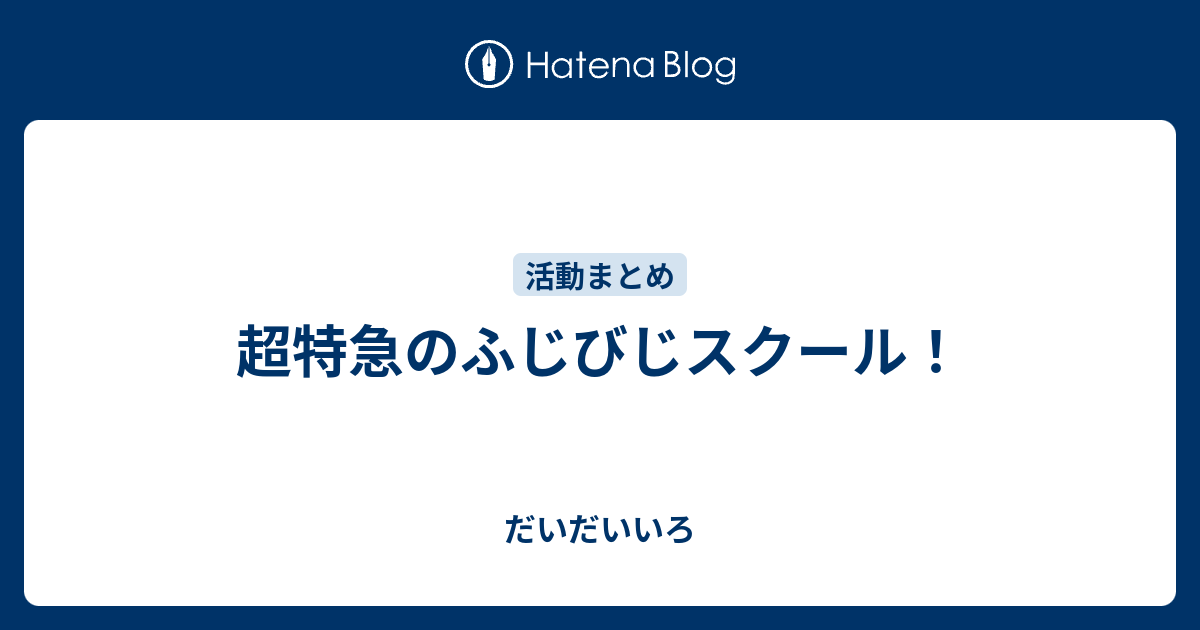 Hatena Blog

活動まとめ

超特急のふじびじスクール！

だいだいいろ